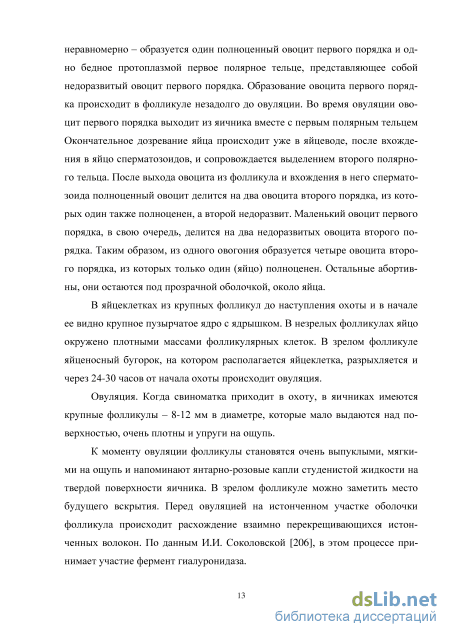 неравномерно – образуется один полноценный овоцит первого порядка и одно бедное протоплазмой первое полярное тельце, представляющее собой недоразвитый овоцит первого порядка. Образование овоцита первого порядка происходит в фолликуле незадолго до овуляции. Во время овуляции овоцит первого порядка выходит из яичника вместе с первым полярным тельцем Окончательное дозревание яйца происходит уже в яйцеводе, после вхождения в яйцо сперматозоидов, и сопровождается выделением второго полярного тельца. После выхода овоцита из фолликула и вхождения в него сперматозоида полноценный овоцит делится на два овоцита второго порядка, из которых один также полноценен, а второй недоразвит. Маленький овоцит первого порядка, в свою очередь, делится на два недоразвитых овоцита второго порядка. Таким образом, из одного овогония образуется четыре овоцита второго порядка, из которых только один (яйцо) полноценен. Остальные абортивны, они остаются под прозрачной оболочкой, около яйца.

В яйцеклетках из крупных фолликул до наступления охоты и в начале ее видно крупное пузырчатое ядро с ядрышком. В незрелых фолликулах яйцо окружено плотными массами фолликулярных клеток. В зрелом фолликуле яйценосный бугорок, на котором располагается яйцеклетка, разрыхляется и через 24-30 часов от начала охоты происходит овуляция.

Овуляция. Когда свиноматка приходит в охоту, в яичниках имеются крупные фолликулы – 8-12 мм в диаметре, которые мало выдаются над поверхностью, очень плотны и упруги на ощупь.

К моменту овуляции фолликулы становятся очень выпуклыми, мягкими на ощупь и напоминают янтарно-розовые капли студенистой жидкости на твердой поверхности яичника. В зрелом фолликуле можно заметить место будущего вскрытия. Перед овуляцией на истонченном участке оболочки фолликула происходит расхождение взаимно перекрещивающихся истонченных волокон. По данным И.И. Соколовской [206], в этом процессе принимает участие фермент гиалуронидаза.

13

dsLib.net
библиотека диссертаций